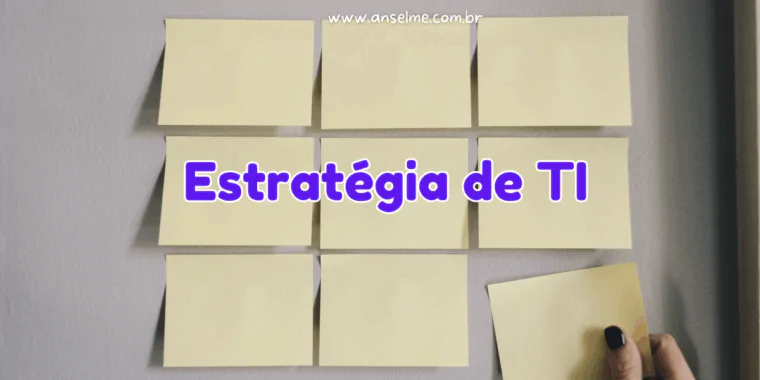 www.anselme.com.br

Estratégia de TI